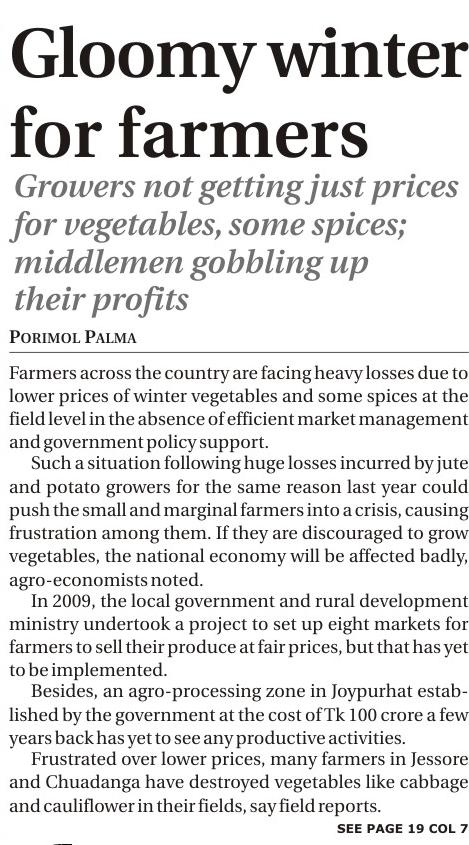 Gloomy winter for farmers

Growers not getting just prices for vegetables, some spices; middlemen gobbling up their profits

PORIMOL PALMA

Farmers across the country are facing heavy losses due to lower prices of winter vegetables and some spices at the field level in the absence of efficient market management and government policy support.

Such a situation following huge losses incurred by jute and potato growers for the same reason last year could push the small and marginal farmers into a crisis, causing frustration among them. If they are discouraged to grow vegetables, the national economy will be affected badly, agro-economists noted.

In 2009, the local government and rural development ministry undertook a project to set up eight markets for farmers to sell their produce at fair prices, but that has yet to be implemented.

Besides, an agro-processing zone in Joypurhat established by the government at the cost of Tk 100 crore a few years back has yet to see any productive activities.

Frustrated over lower prices, many farmers in Jessore and Chuadanga have destroyed vegetables like cabbage and cauliflower in their fields, say field reports.

SEE PAGE 19 COL 7